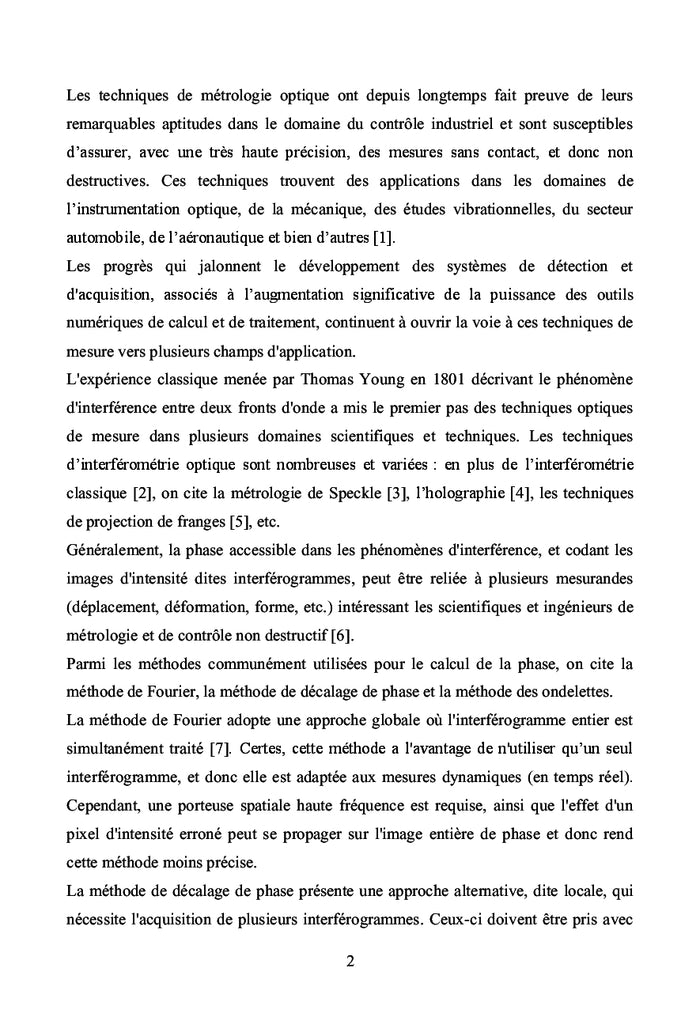 Les techniques de métrologie optique ont depuis longtemps fait preuve de leurs remarquables aptitudes dans le domaine du contrôle industriel et sont susceptibles d'assurer, avec une très haute précision, des mesures sans contact, et donc non destructives. Ces techniques trouvent des applications dans les domaines de l'instrumentation optique, de la mécanique, des études vibrationnelles, du secteur automobile, de l'aéronautique et bien d'autres [1].
Les progrès qui jalonnent le développement des systèmes de détection et d'acquisition, associés à l'augmentation significative de la puissance des outils numériques de calcul et de traitement, continuent à ouvrir la voie à ces techniques de mesure vers plusieurs champs d'application.
L'expérience classique menée par Thomas Young en 1801 décrivant le phénomène d'interférence entre deux fronts d'onde a mis le premier pas des techniques optiques de mesure dans plusieurs domaines scientifiques et techniques. Les techniques d'interférométrie optique sont nombreuses et variées : en plus de l'interférométrie classique [2], on cite la métrologie de Speckle [3], l'holographie [4], les techniques de projection de franges [5], etc.
Généralement, la phase accessible dans les phénomènes d'interférence, et codant les images d'intensité dites interférogrammes, peut être reliée à plusieurs mesurandes (déplacement, déformation, forme, etc.) intéressant les scientifiques et ingénieurs de métrologie et de contrôle non destructif [6].
Parmi les méthodes communément utilisées pour le calcul de la phase, on cite la méthode de Fourier, la méthode de décalage de phase et la méthode des ondelettes.
La méthode de Fourier adopte une approche globale où l'interférogramme entier est simultanément traité [7]. Certes, cette méthode a l'avantage de n'utiliser qu'un seul interférogramme, et donc elle est adaptée aux mesures dynamiques (en temps réel). Cependant, une porteuse spatiale haute fréquence est requise, ainsi que l'effet d'un pixel d'intensité erroné peut se propager sur l'image entière de phase et donc rend cette méthode moins précise.
La méthode de décalage de phase présente une approche alternative, dite locale, qui nécessite l'acquisition de plusieurs interférogrammes. Ceux-ci doivent être pris avec

2